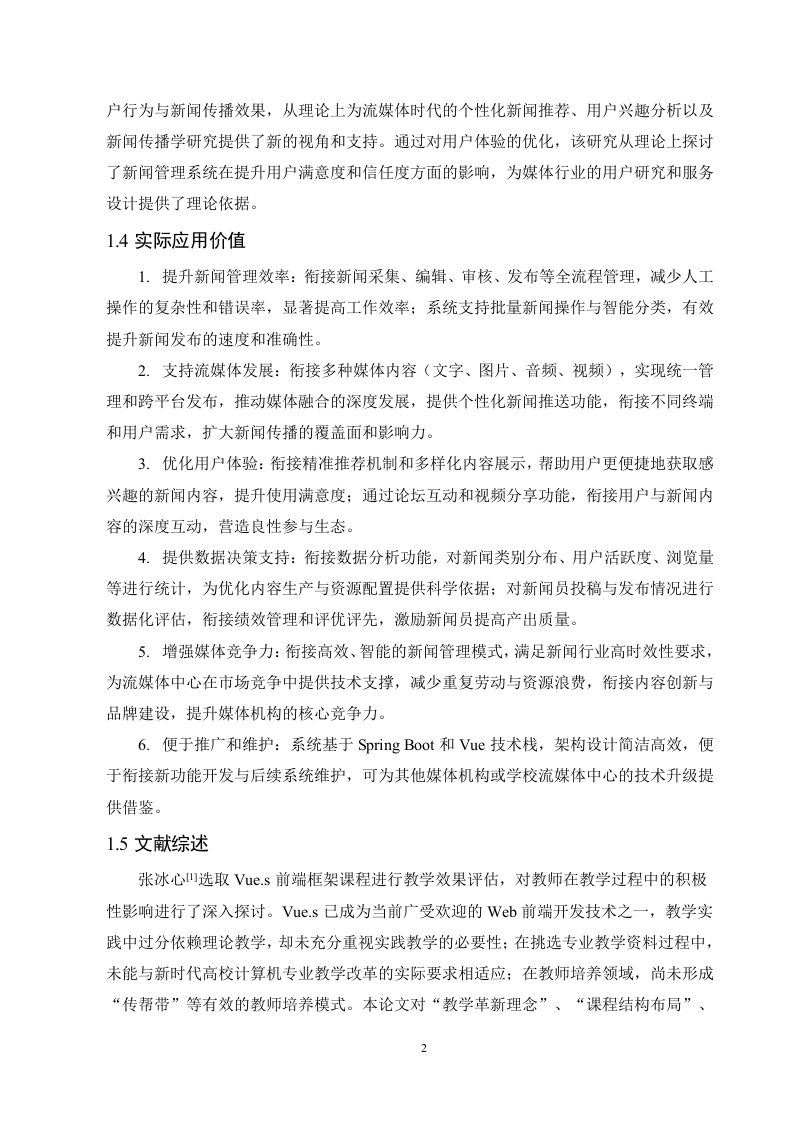 户行为与新闻传播效果，从理论上为流媒体时代的个性化新闻推荐、用户兴趣分析以及新闻传播学研究提供了新的视角和支持。通过对用户体验的优化，该研究从理论上探讨了新闻管理系统在提升用户满意度和信任度方面的影响，为媒体行业的用户研究和服务设计提供了理论依据。

1.4 实际应用价值

1. 提升新闻管理效率：衔接新闻采集、编辑、审核、发布等全流程管理，减少人工操作的复杂性和错误率，显著提高工作效率；系统支持批量新闻操作与智能分类，有效提升新闻发布的速度和准确性。

2. 支持流媒体发展：衔接多种媒体内容（文字、图片、音频、视频），实现统一管理和跨平台发布，推动媒体融合的深度发展，提供个性化新闻推送功能，衔接不同终端和用户需求，扩大新闻传播的覆盖面和影响力。

3. 优化用户体验：衔接精准推荐机制和多样化内容展示，帮助用户更便捷地获取感兴趣的新闻内容，提升使用满意度；通过论坛互动和视频分享功能，衔接用户与新闻内容的深度互动，营造良性参与生态。

4. 提供数据决策支持：衔接数据分析功能，对新闻类别分布、用户活跃度、浏览量等进行统计，为优化内容生产与资源配置提供科学依据；对新闻员投稿与发布情况进行数据化评估，衔接绩效管理和评优评先，激励新闻员提高产出质量。

5. 增强媒体竞争力：衔接高效、智能的新闻管理模式，满足新闻行业高时效性要求，为流媒体中心在市场竞争中提供技术支撑，减少重复劳动与资源浪费，衔接内容创新与品牌建设，提升媒体机构的核心竞争力。

6. 便于推广和维护：系统基于 Spring Boot 和 Vue 技术栈，架构设计简洁高效，便于衔接新功能开发与后续系统维护，可为其他媒体机构或学校流媒体中心的技术升级提供借鉴。

1.5 文献综述

张冰心$^{[1]}$选取 Vue.s 前端框架课程进行教学效果评估，对教师在教学过程中的积极性影响进行了深入探讨。Vue.s 已成为当前广受欢迎的 Web 前端开发技术之一，教学实践中过分依赖理论教学，却未充分重视实践教学的必要性；在挑选专业教学资料过程中，未能与新时代高校计算机专业教学改革的实际要求相适应；在教师培养领域，尚未形成“传帮带”等有效的教师培养模式。本论文对“教学革新理念”、“课程结构布局”、

2